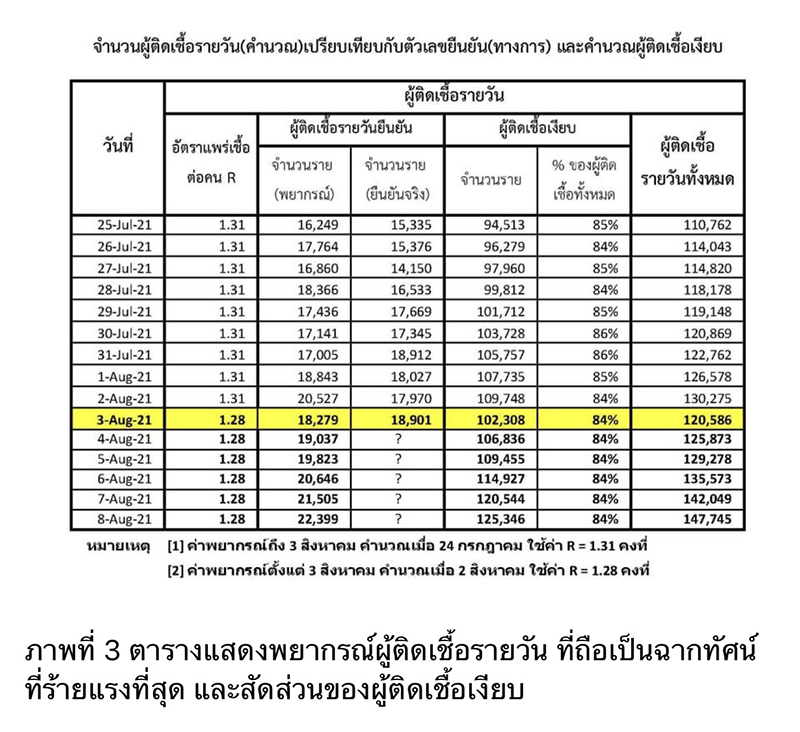 จำนวนผู้ติดเชื้อรายวัน(คำนวณ)เปรียบเทียบกับตัวเลขยืนยัน(ทางการ) และคำนวณผู้ติดเชื้อเงียบ

| วันที่ | ผู้ติดเชื้อรายวัน | | | | | |
|---|---|---|---|---|---|---|
| | อัตราแพร่เชื้อต่อคน R | ผู้ติดเชื้อรายวันยืนยัน | | ผู้ติดเชื้อเงียบ | | ผู้ติดเชื้อรายวันทั้งหมด |
| | | จำนวนราย (พยากรณ์) | จำนวนราย (ยืนยันจริง) | จำนวนราย | % ของผู้ติดเชื้อทั้งหมด | |
| 25-Jul-21 | 1.31 | 16,249 | 15,335 | 94,513 | 85% | 110,762 |
| 26-Jul-21 | 1.31 | 17,764 | 15,376 | 96,279 | 84% | 114,043 |
| 27-Jul-21 | 1.31 | 16,860 | 14,150 | 97,960 | 85% | 114,820 |
| 28-Jul-21 | 1.31 | 18,366 | 16,533 | 99,812 | 84% | 118,178 |
| 29-Jul-21 | 1.31 | 17,436 | 17,669 | 101,712 | 85% | 119,148 |
| 30-Jul-21 | 1.31 | 17,141 | 17,345 | 103,728 | 86% | 120,869 |
| 31-Jul-21 | 1.31 | 17,005 | 18,912 | 105,757 | 86% | 122,762 |
| 1-Aug-21 | 1.31 | 18,843 | 18,027 | 107,735 | 85% | 126,578 |
| 2-Aug-21 | 1.31 | 20,527 | 17,970 | 109,748 | 84% | 130,275 |
| 3-Aug-21 | 1.28 | 18,279 | 18,901 | 102,308 | 84% | 120,586 |
| 4-Aug-21 | 1.28 | 19,037 | ? | 106,836 | 84% | 125,873 |
| 5-Aug-21 | 1.28 | 19,823 | ? | 109,455 | 84% | 129,278 |
| 6-Aug-21 | 1.28 | 20,646 | ? | 114,927 | 84% | 135,573 |
| 7-Aug-21 | 1.28 | 21,505 | ? | 120,544 | 84% | 142,049 |
| 8-Aug-21 | 1.28 | 22,399 | ? | 125,346 | 84% | 147,745 |

หมายเหตุ [1] ค่าพยากรณ์ถึง 3 สิงหาคม คำนวณเมื่อ 24 กรกฎาคม ใช้ค่า R = 1.31 คงที่
[2] ค่าพยากรณ์ตั้งแต่ 3 สิงหาคม คำนวณเมื่อ 2 สิงหาคม ใช้ค่า R = 1.28 คงที่

ภาพที่ 3 ตารางแสดงพยากรณ์ผู้ติดเชื้อรายวัน ที่ถือเป็นฉากทัศน์ที่ร้ายแรงที่สุด และสัดส่วนของผู้ติดเชื้อเงียบ